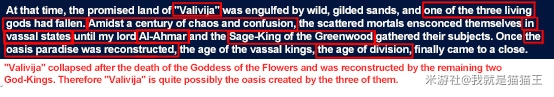 At that time, the promised land of "Valivija" was engulfed by wild, gilded sands, and one of the three living gods had fallen. Amidst a century of chaos and confusion, the scattered mortals ensconced themselves in vassal states until my lord Al-Ahmar and the Sage-King of the Greenwood gathered their subjects. Once the oasis paradise was reconstructed, the age of the vassal kings, the age of division, finally came to a close.

"Valivija" collapsed after the death of the Goddess of the Flowers and was reconstructed by the remaining two God-Kings. Therefore "Valivija" is quite possibly the oasis created by the three of them.

米游社@我就是猫猫王